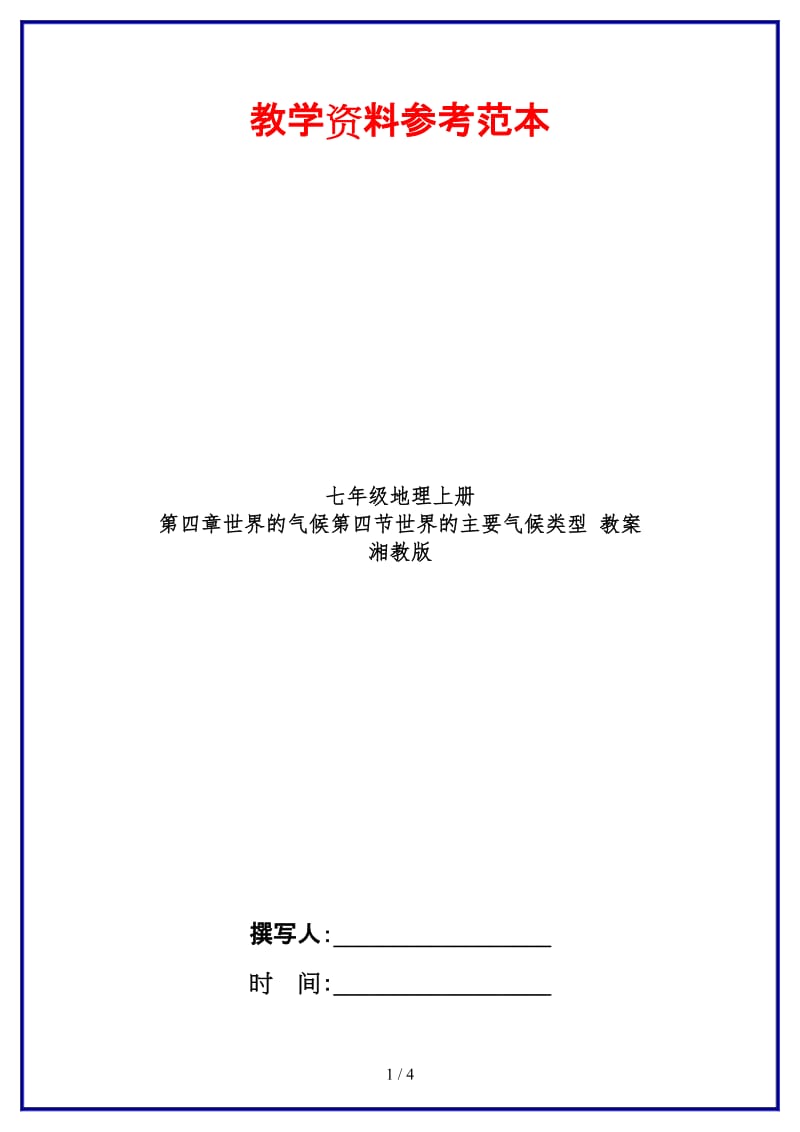 教学资料参考范本

七年级地理上册
第四章世界的气候第四节世界的主要气候类型 教案
湘教版

撰写人:__________________

时 间:__________________

1 / 4